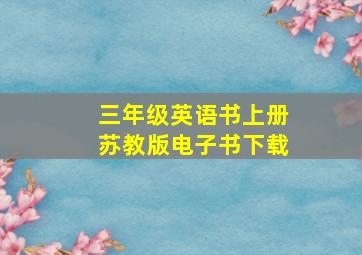 三年级英语书上册
苏教版电子书下载